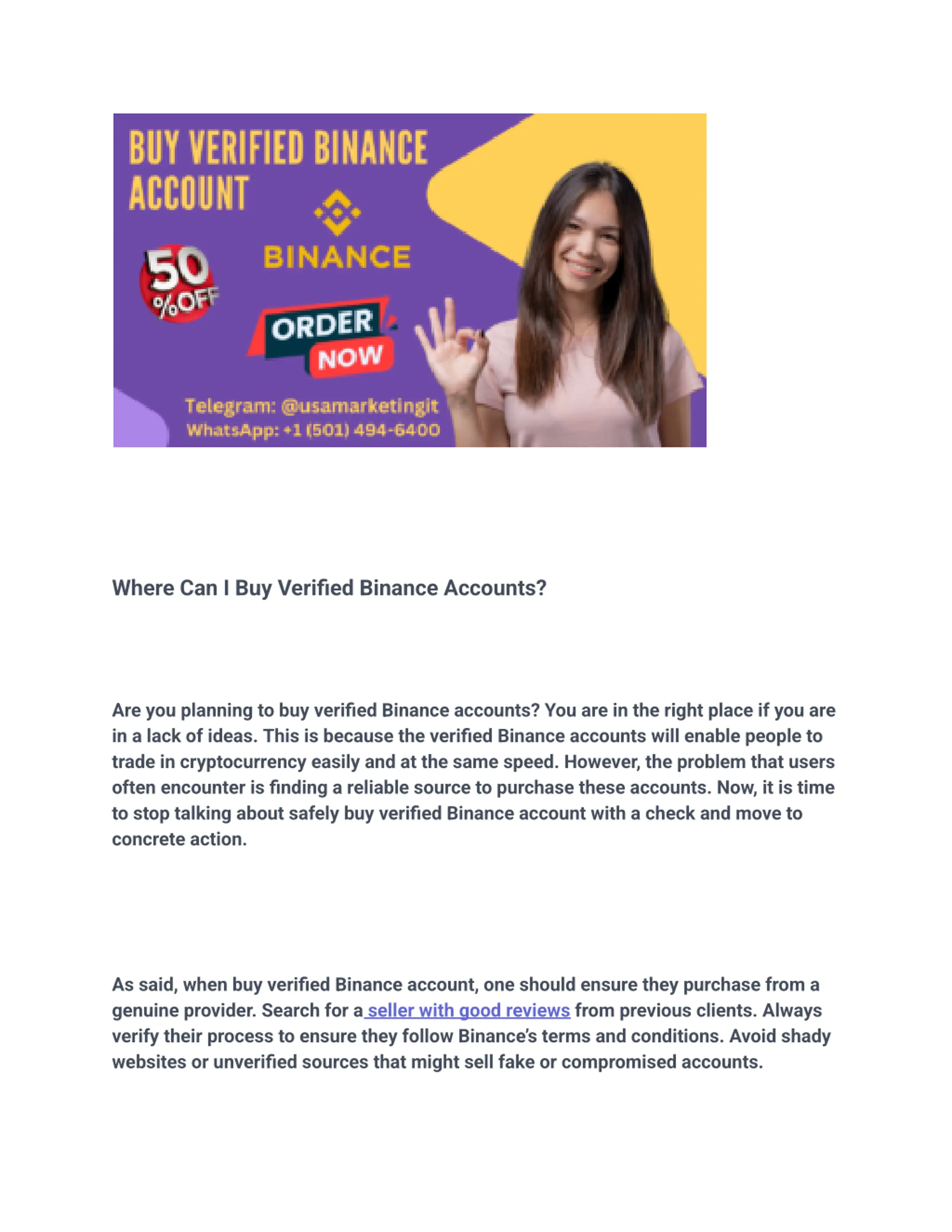 BUY VERIFIED BINANCE ACCOUNT

BINANCE

50 %OFF

ORDER NOW

Telegram: @usamarketingit
WhatsApp: +1 (501) 494-6400

Where Can I Buy Verified Binance Accounts?

Are you planning to buy verified Binance accounts? You are in the right place if you are in a lack of ideas. This is because the verified Binance accounts will enable people to trade in cryptocurrency easily and at the same speed. However, the problem that users often encounter is finding a reliable source to purchase these accounts. Now, it is time to stop talking about safely buy verified Binance account with a check and move to concrete action.

As said, when buy verified Binance account, one should ensure they purchase from a genuine provider. Search for a seller with good reviews from previous clients. Always verify their process to ensure they follow Binance's terms and conditions. Avoid shady websites or unverified sources that might sell fake or compromised accounts.